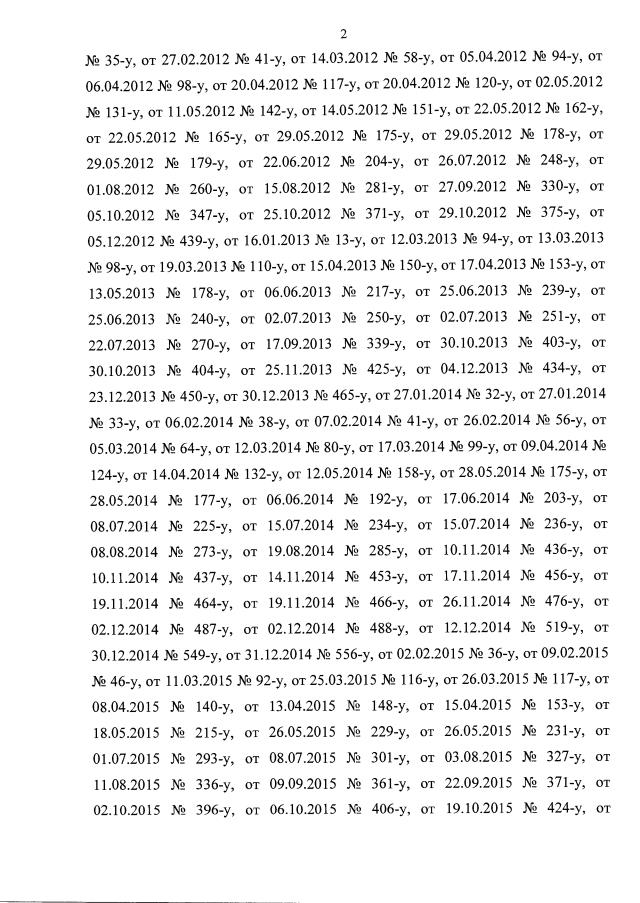 2

№ 35-у, от 27.02.2012 № 41-у, от 14.03.2012 № 58-у, от 05.04.2012 № 94-у, от 06.04.2012 № 98-у, от 20.04.2012 № 117-у, от 20.04.2012 № 120-у, от 02.05.2012 № 131-у, от 11.05.2012 № 142-у, от 14.05.2012 № 151-у, от 22.05.2012 № 162-у, от 22.05.2012 № 165-у, от 29.05.2012 № 175-у, от 29.05.2012 № 178-у, от 29.05.2012 № 179-у, от 22.06.2012 № 204-у, от 26.07.2012 № 248-у, от 01.08.2012 № 260-у, от 15.08.2012 № 281-у, от 27.09.2012 № 330-у, от 05.10.2012 № 347-у, от 25.10.2012 № 371-у, от 29.10.2012 № 375-у, от 05.12.2012 № 439-у, от 16.01.2013 № 13-у, от 12.03.2013 № 94-у, от 13.03.2013 № 98-у, от 19.03.2013 № 110-у, от 15.04.2013 № 150-у, от 17.04.2013 № 153-у, от 13.05.2013 № 178-у, от 06.06.2013 № 217-у, от 25.06.2013 № 239-у, от 25.06.2013 № 240-у, от 02.07.2013 № 250-у, от 02.07.2013 № 251-у, от 22.07.2013 № 270-у, от 17.09.2013 № 339-у, от 30.10.2013 № 403-у, от 30.10.2013 № 404-у, от 25.11.2013 № 425-у, от 04.12.2013 № 434-у, от 23.12.2013 № 450-у, от 30.12.2013 № 465-у, от 27.01.2014 № 32-у, от 27.01.2014 № 33-у, от 06.02.2014 № 38-у, от 07.02.2014 № 41-у, от 26.02.2014 № 56-у, от 05.03.2014 № 64-у, от 12.03.2014 № 80-у, от 17.03.2014 № 99-у, от 09.04.2014 № 124-у, от 14.04.2014 № 132-у, от 12.05.2014 № 158-у, от 28.05.2014 № 175-у, от 28.05.2014 № 177-у, от 06.06.2014 № 192-у, от 17.06.2014 № 203-у, от 08.07.2014 № 225-у, от 15.07.2014 № 234-у, от 15.07.2014 № 236-у, от 08.08.2014 № 273-у, от 19.08.2014 № 285-у, от 10.11.2014 № 436-у, от 10.11.2014 № 437-у, от 14.11.2014 № 453-у, от 17.11.2014 № 456-у, от 19.11.2014 № 464-у, от 19.11.2014 № 466-у, от 26.11.2014 № 476-у, от 02.12.2014 № 487-у, от 02.12.2014 № 488-у, от 12.12.2014 № 519-у, от 30.12.2014 № 549-у, от 31.12.2014 № 556-у, от 02.02.2015 № 36-у, от 09.02.2015 № 46-у, от 11.03.2015 № 92-у, от 25.03.2015 № 116-у, от 26.03.2015 № 117-у, от 08.04.2015 № 140-у, от 13.04.2015 № 148-у, от 15.04.2015 № 153-у, от 18.05.2015 № 215-у, от 26.05.2015 № 229-у, от 26.05.2015 № 231-у, от 01.07.2015 № 293-у, от 08.07.2015 № 301-у, от 03.08.2015 № 327-у, от 11.08.2015 № 336-у, от 09.09.2015 № 361-у, от 22.09.2015 № 371-у, от 02.10.2015 № 396-у, от 06.10.2015 № 406-у, от 19.10.2015 № 424-у, от